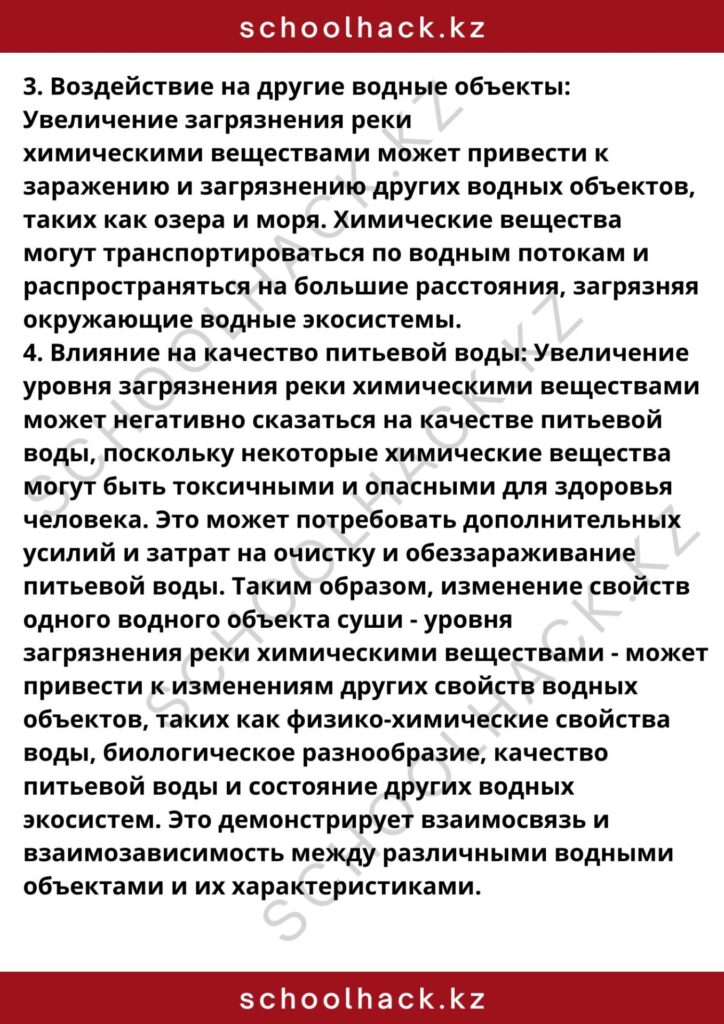 schoolhack.kz

3. Воздействие на другие водные объекты: Увеличение загрязнения реки химическими веществами может привести к заражению и загрязнению других водных объектов, таких как озера и моря. Химические вещества могут транспортироваться по водным потокам и распространяться на большие расстояния, загрязняя окружающие водные экосистемы.

4. Влияние на качество питьевой воды: Увеличение уровня загрязнения реки химическими веществами может негативно сказаться на качестве питьевой воды, поскольку некоторые химические вещества могут быть токсичными и опасными для здоровья человека. Это может потребовать дополнительных усилий и затрат на очистку и обеззараживание питьевой воды. Таким образом, изменение свойств одного водного объекта суши - уровня загрязнения реки химическими веществами - может привести к изменениям других свойств водных объектов, таких как физико-химические свойства воды, биологическое разнообразие, качество питьевой воды и состояние других водных экосистем. Это демонстрирует взаимосвязь и взаимозависимость между различными водными объектами и их характеристиками.

schoolhack.kz

SCHOOLHACK.KZ